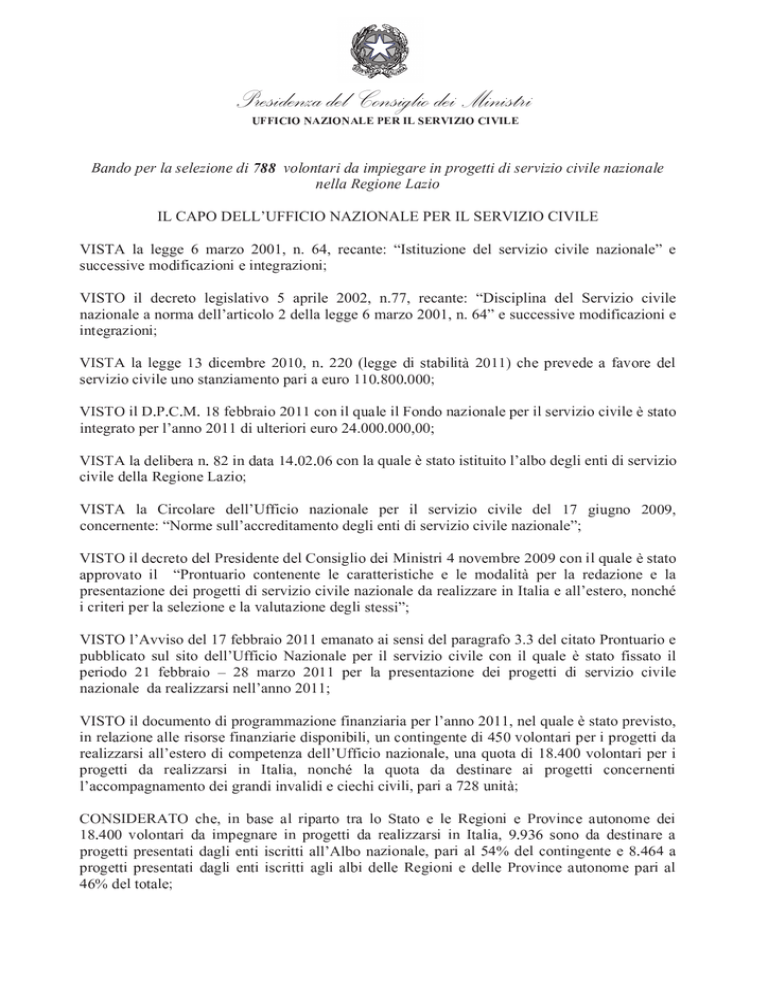 Presidenza del Consiglio dei Ministri
UFFICIO NAZIONALE PER IL SERVIZIO CIVILE

Bando per la selezione di 788 volontari da impiegare in progetti di servizio civile nazionale nella Regione Lazio

IL CAPO DELL'UFFICIO NAZIONALE PER IL SERVIZIO CIVILE

VISTA la legge 6 marzo 2001, n. 64, recante: "Istituzione del servizio civile nazionale" e successive modificazioni e integrazioni;

VISTO il decreto legislativo 5 aprile 2002, n.77, recante: "Disciplina del Servizio civile nazionale a norma dell'articolo 2 della legge 6 marzo 2001, n. 64" e successive modificazioni e integrazioni;

VISTA la legge 13 dicembre 2010, n. 220 (legge di stabilità 2011) che prevede a favore del servizio civile uno stanziamento pari a euro 110.800.000;

VISTO il D.P.C.M. 18 febbraio 2011 con il quale il Fondo nazionale per il servizio civile è stato integrato per l'anno 2011 di ulteriori euro 24.000.000,00;

VISTA la delibera n. 82 in data 14.02.06 con la quale è stato istituito l'albo degli enti di servizio civile della Regione Lazio;

VISTA la Circolare dell'Ufficio nazionale per il servizio civile del 17 giugno 2009, concernente: "Norme sull'accreditamento degli enti di servizio civile nazionale";

VISTO il decreto del Presidente del Consiglio dei Ministri 4 novembre 2009 con il quale è stato approvato il "Prontuario contenente le caratteristiche e le modalità per la redazione e la presentazione dei progetti di servizio civile nazionale da realizzare in Italia e all'estero, nonché i criteri per la selezione e la valutazione degli stessi";

VISTO l'Avviso del 17 febbraio 2011 emanato ai sensi del paragrafo 3.3 del citato Prontuario e pubblicato sul sito dell'Ufficio Nazionale per il servizio civile con il quale è stato fissato il periodo 21 febbraio – 28 marzo 2011 per la presentazione dei progetti di servizio civile nazionale da realizzarsi nell'anno 2011;

VISTO il documento di programmazione finanziaria per l'anno 2011, nel quale è stato previsto, in relazione alle risorse finanziarie disponibili, un contingente di 450 volontari per i progetti da realizzarsi all'estero di competenza dell'Ufficio nazionale, una quota di 18.400 volontari per i progetti da realizzarsi in Italia, nonché la quota da destinare ai progetti concernenti l'accompagnamento dei grandi invalidi e ciechi civili, pari a 728 unità;

CONSIDERATO che, in base al riparto tra lo Stato e le Regioni e Province autonome dei 18.400 volontari da impegnare in progetti da realizzarsi in Italia, 9.936 sono da destinare a progetti presentati dagli enti iscritti all'Albo nazionale, pari al 54% del contingente e 8.464 a progetti presentati dagli enti iscritti agli albi delle Regioni e delle Province autonome pari al 46% del totale;